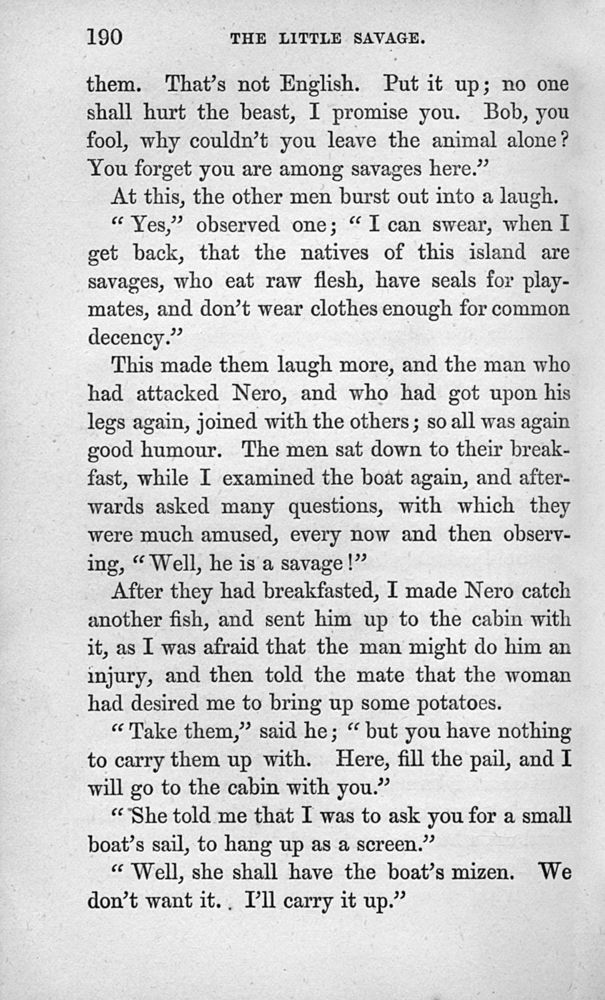 190 THE LITTLE SAVAGE.

them. That's not English. Put it up; no one shall hurt the beast, I promise you. Bob, you fool, why couldn't you leave the animal alone? You forget you are among savages here."

At this, the other men burst out into a laugh.

"Yes," observed one; "I can swear, when I get back, that the natives of this island are savages, who eat raw flesh, have seals for playmates, and don't wear clothes enough for common decency."

This made them laugh more, and the man who had attacked Nero, and who had got upon his legs again, joined with the others; so all was again good humour. The men sat down to their breakfast, while I examined the boat again, and afterwards asked many questions, with which they were much amused, every now and then observing, "Well, he is a savage!"

After they had breakfasted, I made Nero catch another fish, and sent him up to the cabin with it, as I was afraid that the man might do him an injury, and then told the mate that the woman had desired me to bring up some potatoes.

"Take them," said he; "but you have nothing to carry them up with. Here, fill the pail, and I will go to the cabin with you."

"She told me that I was to ask you for a small boat's sail, to hang up as a screen."

"Well, she shall have the boat's mizen. We don't want it. I'll carry it up."